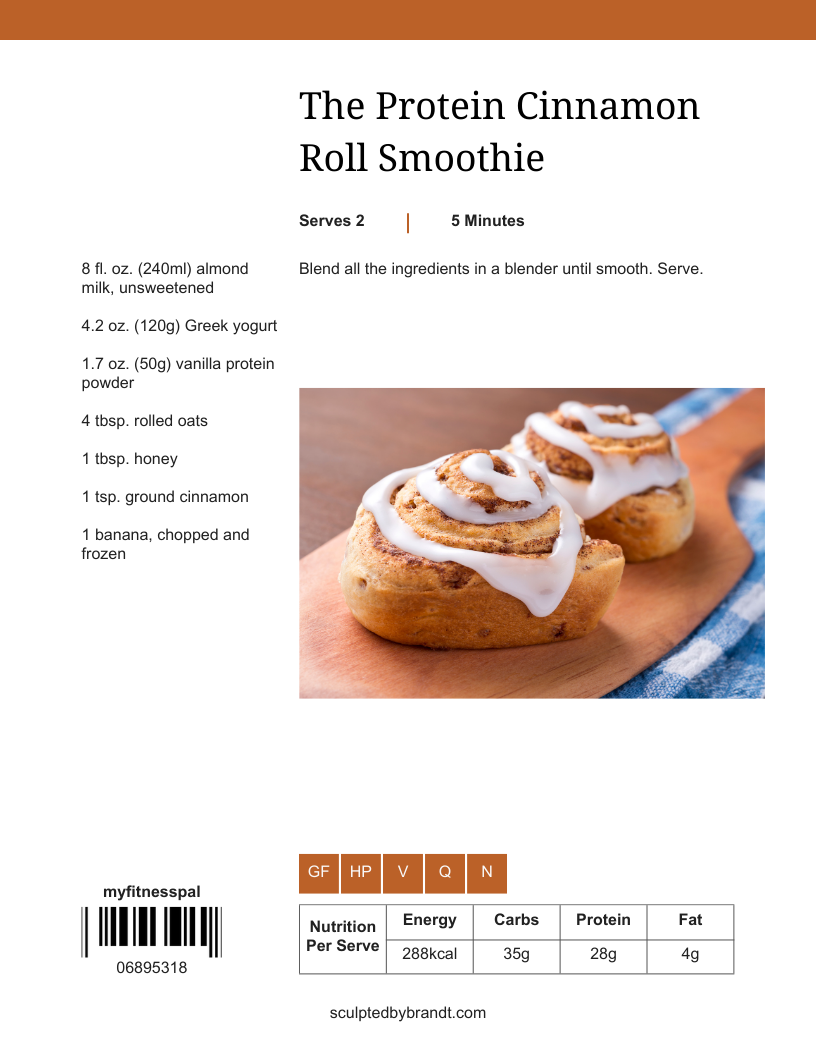 The Protein Cinnamon Roll Smoothie

Serves 2 | 5 Minutes

8 fl. oz. (240ml) almond milk, unsweetened

4.2 oz. (120g) Greek yogurt

1.7 oz. (50g) vanilla protein powder

4 tbsp. rolled oats

1 tbsp. honey

1 tsp. ground cinnamon

1 banana, chopped and frozen

Blend all the ingredients in a blender until smooth. Serve.

GF HP V Q N

myfitnesspal

06895318

| Nutrition Per Serve | Energy | Carbs | Protein | Fat |
|---|---|---|---|---|
| | 288kcal | 35g | 28g | 4g |

sculptedbybrandt.com